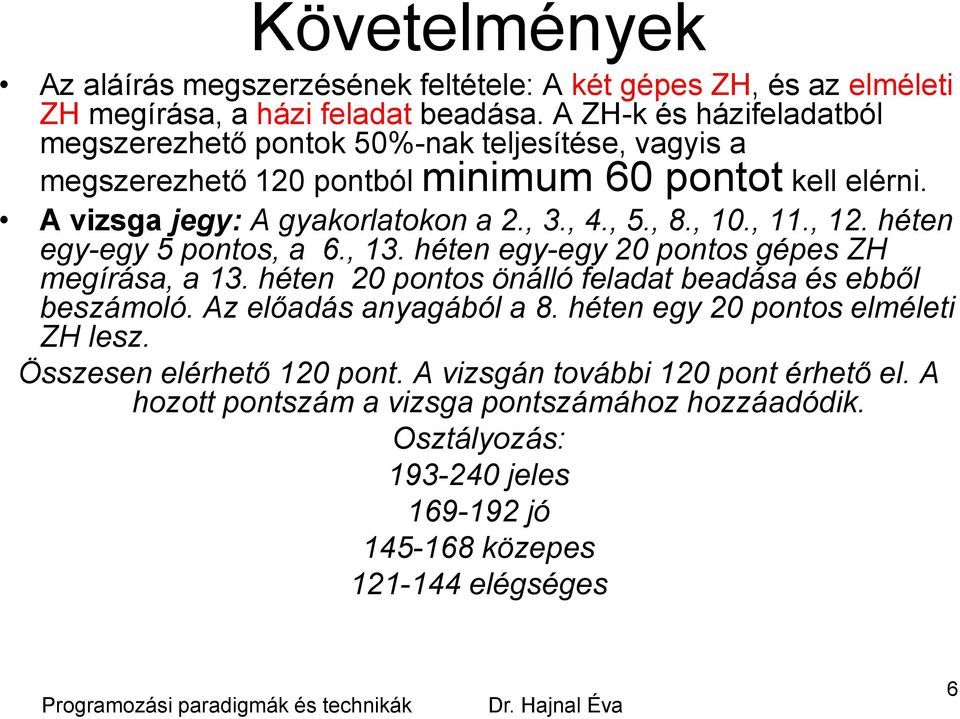 Követelmények

• Az aláírás megszerzésének feltétele: A két gépes ZH, és az elméleti ZH megírása, a házi feladat beadása. A ZH-k és házifeladatból megszerezhető pontok 50%-nak teljesítése, vagyis a megszerezhető 120 pontból minimum 60 pontot kell elérni.

• A vizsga jegy: A gyakorlatokon a 2., 3., 4., 5., 8., 10., 11., 12. héten egy-egy 5 pontos, a 6., 13. héten egy-egy 20 pontos gépes ZH megírása, a 13. héten 20 pontos önálló feladat beadása és ebből beszámoló. Az előadás anyagából a 8. héten egy 20 pontos elméleti ZH lesz.

Összesen elérhető 120 pont. A vizsgán további 120 pont érhető el. A hozott pontszám a vizsga pontszámához hozzáadódik.

Osztályozás:

193-240 jeles

169-192 jó

145-168 közepes

121-144 elégséges

Programozási paradigmák és technikák Dr. Hajnal Éva 6